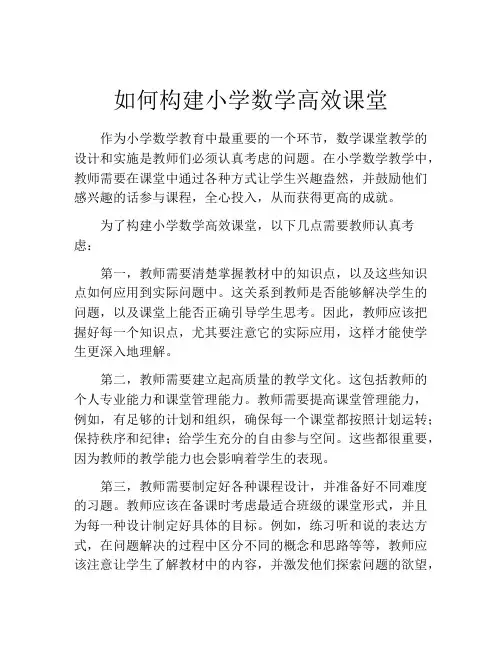 如何构建小学数学高效课堂

作为小学数学教育中最重要的一个环节，数学课堂教学的设计和实施是教师们必须认真考虑的问题。在小学数学教学中，教师需要在课堂中通过各种方式让学生兴趣盎然，并鼓励他们感兴趣的话参与课程，全心投入，从而获得更高的成就。

为了构建小学数学高效课堂，以下几点需要教师认真考虑：

第一，教师需要清楚掌握教材中的知识点，以及这些知识点如何应用到实际问题中。这关系到教师是否能够解决学生的问题，以及课堂上能否正确引导学生思考。因此，教师应该把握好每一个知识点，尤其要注意它的实际应用，这样才能使学生更深入地理解。

第二，教师需要建立起高质量的教学文化。这包括教师的个人专业能力和课堂管理能力。教师需要提高课堂管理能力，例如，有足够的计划和组织，确保每一个课堂都按照计划运转；保持秩序和纪律；给学生充分的自由参与空间。这些都很重要，因为教师的教学能力也会影响着学生的表现。

第三，教师需要制定好各种课程设计，并准备好不同难度的习题。教师应该在备课时考虑最适合班级的课堂形式，并且为每一种设计制定好具体的目标。例如，练习听和说的表达方式，在问题解决的过程中区分不同的概念和思路等等，教师应该注意让学生了解教材中的内容，并激发他们探索问题的欲望，